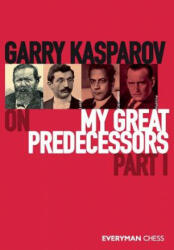 GARRY KASPAROV

ON MY GREAT PREDECESSORS PART I

EVERYMAN CHESS